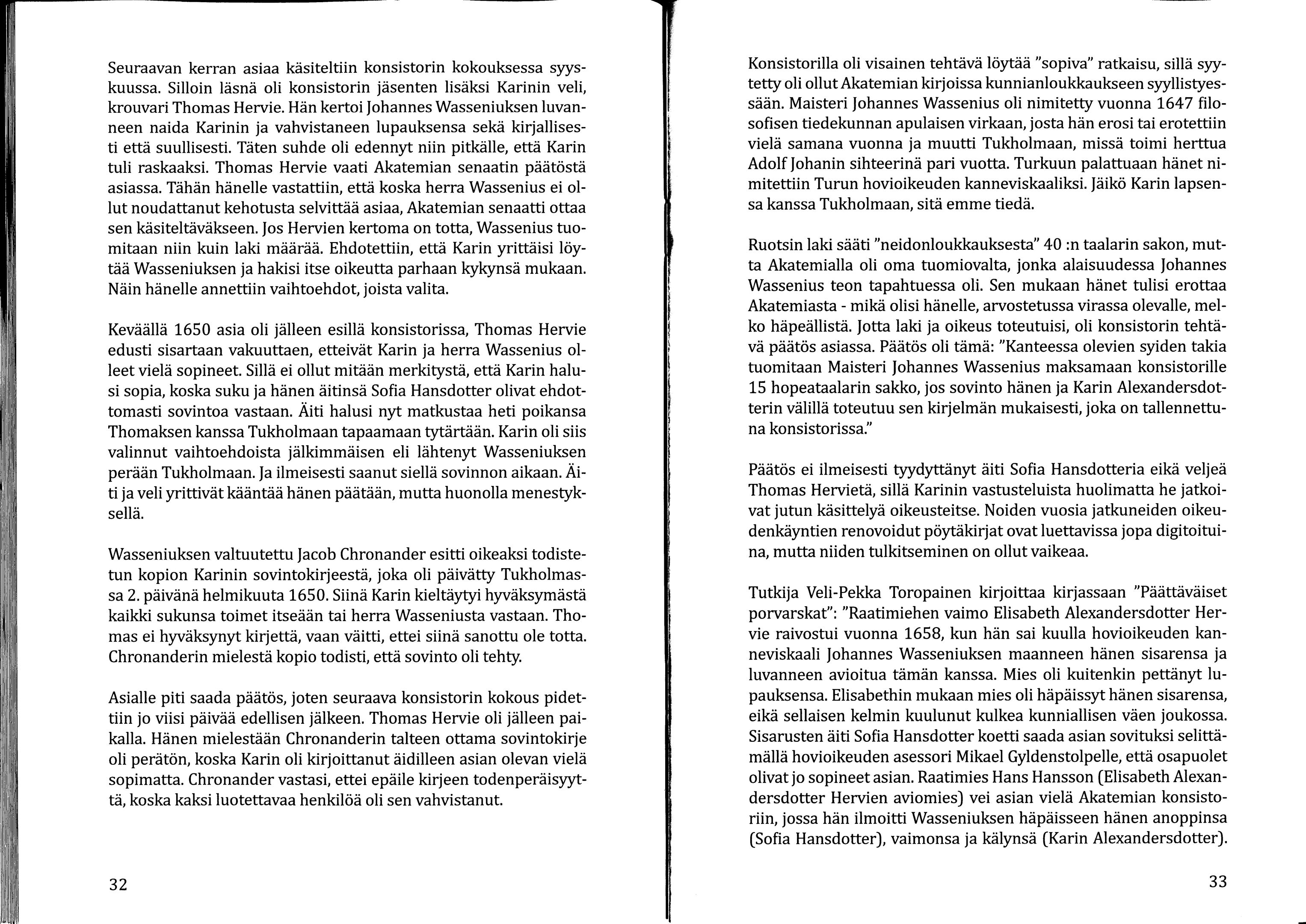 Seuraavan kerran asiaa käsiteltiin konsistorin kokouksessa syyskuussa. Silloin läsnä oli konsistorin jäsenten lisäksi Karinin veli, krouvari Thomas Hervie. Hän kertoi Johannes Wasseniuksen luvanneen naida Karinin ja vahvistaneen lupauksensa sekä kirjallisesti että suullisesti. Täten suhde oli edennyt niin pitkälle, että Karin tuli raskaaksi. Thomas Hervie vaati Akatemian senaatin päätöstä asiassa. Tähän hänelle vastattiin, että koska herra Wassenius ei ollut noudattanut kehotusta selvittää asiaa, Akatemian senaatti ottaa sen käsiteltäväkseen. Jos Hervien kertoma on totta, Wassenius tuomitaan niin kuin laki määrää. Ehdotettiin, että Karin yrittäisi löytää Wasseniuksen ja hakisi itse oikeutta parhaan kykynsä mukaan. Näin hänelle annettiin vaihtoehdot, joista valita.

Keväällä 1650 asia oli jälleen esillä konsistorissa, Thomas Hervie edusti sisartaan vakuuttaen, etteivät Karin ja herra Wassenius olleet vielä sopineet. Sillä ei ollut mitään merkitystä, että Karin halusi sopia, koska suku ja hänen äitinsä Sofia Hansdotter olivat ehdottomasti sovintoa vastaan. Äiti halusi nyt matkustaa heti poikansa Thomaksen kanssa Tukholmaan tapaamaan tytärtään. Karin oli siis valinnut vaihtoehdoista jälkimmäisen eli lähtenyt Wasseniuksen perään Tukholmaan. Ja ilmeisesti saanut siellä sovinnon aikaan. Äiti ja veli yrittivät kääntää hänen päätään, mutta huonolla menestyksellä.

Wasseniuksen valtuutettu Jacob Chronander esitti oikeaksi todistetun kopion Karinin sovintokirjeestä, joka oli päivätty Tukholmassa 2. päivänä helmikuuta 1650. Siinä Karin kieltäytyi hyväksymästä kaikki sukunsa toimet itseään tai herra Wasseniusta vastaan. Thomas ei hyväksynyt kirjettä, vaan väitti, ettei siinä sanottu ole totta. Chronanderin mielestä kopio todisti, että sovinto oli tehty.

Asialle piti saada päätös, joten seuraava konsistorin kokous pidettiin jo viisi päivää edellisen jälkeen. Thomas Hervie oli jälleen paikalla. Hänen mielestään Chronanderin talteen ottama sovintokirje oli perätön, koska Karin oli kirjoittanut äidilleen asian olevan vielä sopimatta. Chronander vastasi, ettei epäile kirjeen todenperäisyyttä, koska kaksi luotettavaa henkilöä oli sen vahvistanut.

32

Konsistorilla oli visainen tehtävä löytää "sopiva" ratkaisu, sillä syytetty oli ollut Akatemian kirjoissa kunnianloukkaukseen syyllistyessään. Maisteri Johannes Wassenius oli nimitetty vuonna 1647 filosofisen tiedekunnan apulaisen virkaan, josta hän erosi tai erotettiin vielä samana vuonna ja muutti Tukholmaan, missä toimi herttua Adolf Johanin sihteerinä pari vuotta. Turkuun palattuaan hänet nimitettiin Turun hovioikeuden kanneviskaaliksi. Jäikö Karin lapsensa kanssa Tukholmaan, sitä emme tiedä.

Ruotsin laki sääti "neidonloukkauksesta" 40 :n taalarin sakon, mutta Akatemialla oli oma tuomiovalta, jonka alaisuudessa Johannes Wassenius teon tapahtuessa oli. Sen mukaan hänet tulisi erottaa Akatemiasta - mikä olisi hänelle, arvostetussa virassa olevalle, melko häpeällistä. Jotta laki ja oikeus toteutuisi, oli konsistorin tehtävä päätös asiassa. Päätös oli tämä: "Kanteessa olevien syiden takia tuomitaan Maisteri Johannes Wassenius maksamaan konsistorille 15 hopeataalarin sakko, jos sovinto hänen ja Karin Alexandersdotterin välillä toteutuu sen kirjelmän mukaisesti, joka on tallennettuna konsistorissa."

Päätös ei ilmeisesti tyydyttänyt äiti Sofia Hansdotteria eikä veljeä Thomas Hervietä, sillä Karinin vastusteluista huolimatta he jatkoivat jutun käsittelyä oikeusteitse. Noiden vuosia jatkuneiden oikeudenkäyntien renovoidut pöytäkirjat ovat luettavissa jopa digitoituina, mutta niiden tulkitseminen on ollut vaikeaa.

Tutkija Veli-Pekka Toropainen kirjoittaa kirjassaan "Päättäväiset porvarskat": "Raatimiehen vaimo Elisabeth Alexandersdotter Hervie raivostui vuonna 1658, kun hän sai kuulla hovioikeuden kanneviskaali Johannes Wasseniuksen maanneen hänen sisarensa ja luvanneen avioitua tämän kanssa. Mies oli kuitenkin pettänyt lupauksensa. Elisabethin mukaan mies oli häpäissyt hänen sisarensa, eikä sellaisen kelmin kuulunut kulkea kunniallisen väen joukossa. Sisarusten äiti Sofia Hansdotter koetti saada asian sovituksi selittämällä hovioikeuden asessori Mikael Gyldenstolpelle, että osapuolet olivat jo sopineet asian. Raatimies Hans Hansson (Elisabeth Alexandersdotter Hervien aviomies) vei asian vielä Akatemian konsistoriin, jossa hän ilmoitti Wasseniuksen häpäisseen hänen anoppinsa (Sofia Hansdotter), vaimonsa ja kälynsä (Karin Alexandersdotter).

33